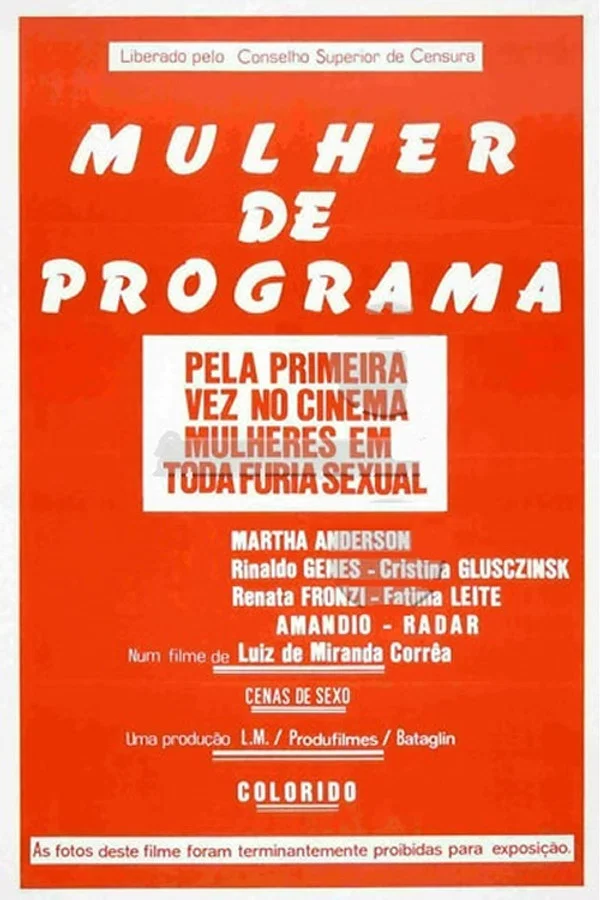 Liberado pelo Conselho Superior de Censura

MULHER
DE
PROGRAMA

PELA PRIMEIRA
VEZ NO CINEMA
MULHERES EM
TODA FURIA SEXUAL

MARTHA ANDERSON
Rinaldo GENES - Cristina GLUSCZINSK
Renata FRONZI - Fatima LEITE
AMANDIO - RADAR

Num filme de Luiz de Miranda Corrêa

CENAS DE SEXO

Uma produção L.M. / Produfilmes / Bataglin

COLORIDO

As fotos deste filme foram terminantemente proibidas para exposição.